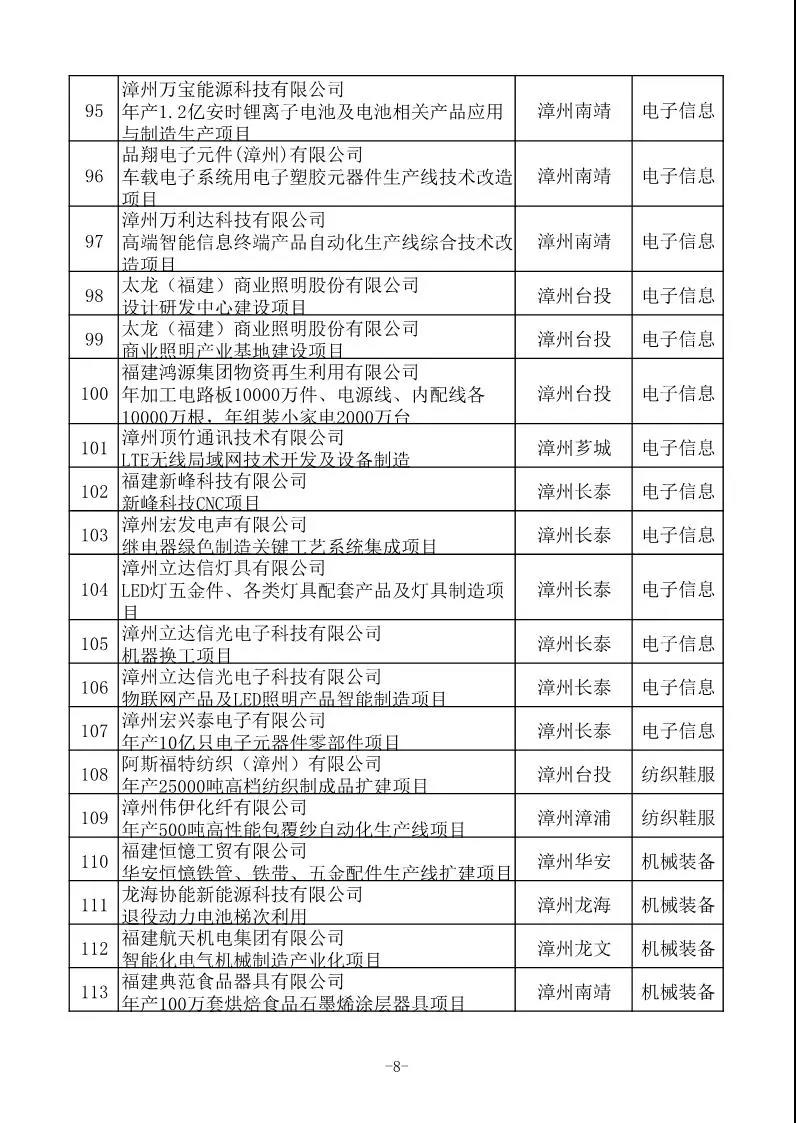 | | | | |
|---|---|---|---|
| 95 | 漳州万宝能源科技有限公司 年产1.2亿安时锂离子电池及电池相关产品应用与制造生产项目 | 漳州南靖 | 电子信息 |
| 96 | 品翔电子元件(漳州)有限公司 车载电子系统用电子塑胶元器件生产线技术改造项目 | 漳州南靖 | 电子信息 |
| 97 | 漳州万利达科技有限公司 高端智能信息终端产品自动化生产线综合技术改造项目 | 漳州南靖 | 电子信息 |
| 98 | 太龙（福建）商业照明股份有限公司 设计研发中心建设项目 | 漳州台投 | 电子信息 |
| 99 | 太龙（福建）商业照明股份有限公司 商业照明产业基地建设项目 | 漳州台投 | 电子信息 |
| 100 | 福建鸿源集团物资再生利用有限公司 年加工电路板10000万件、电源线、内配线各10000万根，年组装小家电2000万台 | 漳州台投 | 电子信息 |
| 101 | 漳州顶竹通讯技术有限公司 LTE无线局域网技术开发及设备制造 | 漳州芗城 | 电子信息 |
| 102 | 福建新峰科技有限公司 新峰科技CNC项目 | 漳州长泰 | 电子信息 |
| 103 | 漳州宏发电声有限公司 继电器绿色制造关键工艺系统集成项目 | 漳州长泰 | 电子信息 |
| 104 | 漳州立达信灯具有限公司 LED灯五金件、各类灯具配套产品及灯具制造项目 | 漳州长泰 | 电子信息 |
| 105 | 漳州立达信光电子科技有限公司 机器换工项目 | 漳州长泰 | 电子信息 |
| 106 | 漳州立达信光电子科技有限公司 物联网产品及LED照明产品智能制造项目 | 漳州长泰 | 电子信息 |
| 107 | 漳州宏兴泰电子有限公司 年产10亿只电子元器件零部件项目 | 漳州长泰 | 电子信息 |
| 108 | 阿斯福特纺织（漳州）有限公司 年产25000吨高档纺织制成品扩建项目 | 漳州台投 | 纺织鞋服 |
| 109 | 漳州伟伊化纤有限公司 年产500吨高性能包覆纱自动化生产线项目 | 漳州漳浦 | 纺织鞋服 |
| 110 | 福建恒憶工贸有限公司 华安恒憶铁管、铁带、五金配件生产线扩建项目 | 漳州华安 | 机械装备 |
| 111 | 龙海协能新能源科技有限公司 退役动力电池梯次利用 | 漳州龙海 | 机械装备 |
| 112 | 福建航天机电集团有限公司 智能化电气机械制造产业化项目 | 漳州龙文 | 机械装备 |
| 113 | 福建典范食品器具有限公司 年产100万套烘焙食品石墨烯涂层器具项目 | 漳州南靖 | 机械装备 |

-8-